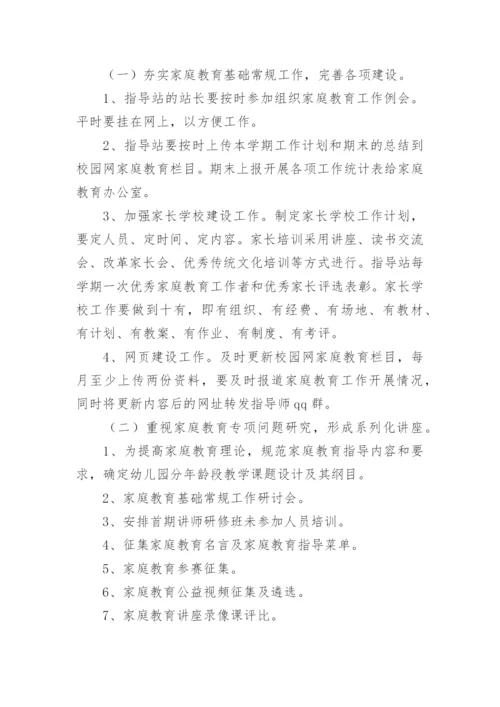 （一）夯实家庭教育基础常规工作，完善各项建设。

1、指导站的站长要按时参加组织家庭教育工作例会。平时要挂在网上，以方便工作。

2、指导站要按时上传本学期工作计划和期末的总结到校园网家庭教育栏目。期末上报开展各项工作统计表给家庭教育办公室。

3、加强家长学校建设工作。制定家长学校工作计划，要定人员、定时间、定内容。家长培训采用讲座、读书交流会、改革家长会、优秀传统文化培训等方式进行。指导站每学期一次优秀家庭教育工作者和优秀家长评选表彰。家长学校工作要做到十有，即有组织、有经费、有场地、有教材、有计划、有教案、有作业、有制度、有考评。

4、网页建设工作。及时更新校园网家庭教育栏目，每月至少上传两份资料，要及时报道家庭教育工作开展情况，同时将更新内容后的网址转发指导师qq群。

（二）重视家庭教育专项问题研究，形成系列化讲座。

1、为提高家庭教育理论，规范家庭教育指导内容和要求，确定幼儿园分年龄段教学课题设计及其纲目。

2、家庭教育基础常规工作研讨会。

3、安排首期讲师研修班未参加人员培训。

4、征集家庭教育名言及家庭教育指导菜单。

5、家庭教育参赛征集。

6、家庭教育公益视频征集及遴选。

7、家庭教育讲座录像课评比。